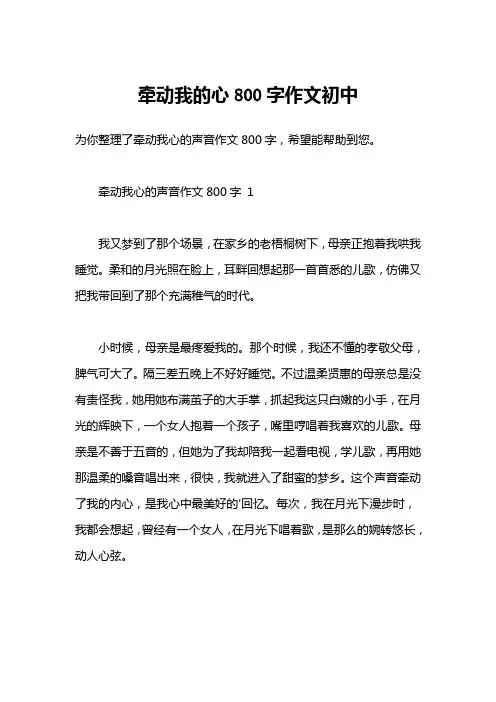 牵动我的心 800 字作文初中

为你整理了牵动我心的声音作文 800 字，希望能帮助到您。

牵动我心的声音作文 800 字 1

我又梦到了那个场景，在家乡的老梧桐树下，母亲正抱着我哄我睡觉。柔和的月光照在脸上，耳畔回想起那一首首悉的儿歌，仿佛又把我带回到了那个充满稚气的时代。

小时候，母亲是最疼爱我的。那个时候，我还不懂的孝敬父母，脾气可大了。隔三差五晚上不好好睡觉。不过温柔贤惠的母亲总是没有责怪我，她用她布满茧子的大手掌，抓起我这只白嫩的小手，在月光的辉映下，一个女人抱着一个孩子，嘴里哼唱着我喜欢的儿歌。母亲是不善于五音的，但她为了我却陪我一起看电视，学儿歌，再用她那温柔的嗓音唱出来，很快，我就进入了甜蜜的梦乡。这个声音牵动了我的内心，是我心中最美好的'回忆。每次，我在月光下漫步时，我都会想起，曾经有一个女人，在月光下唱着歌，是那么的婉转悠长，动人心弦。